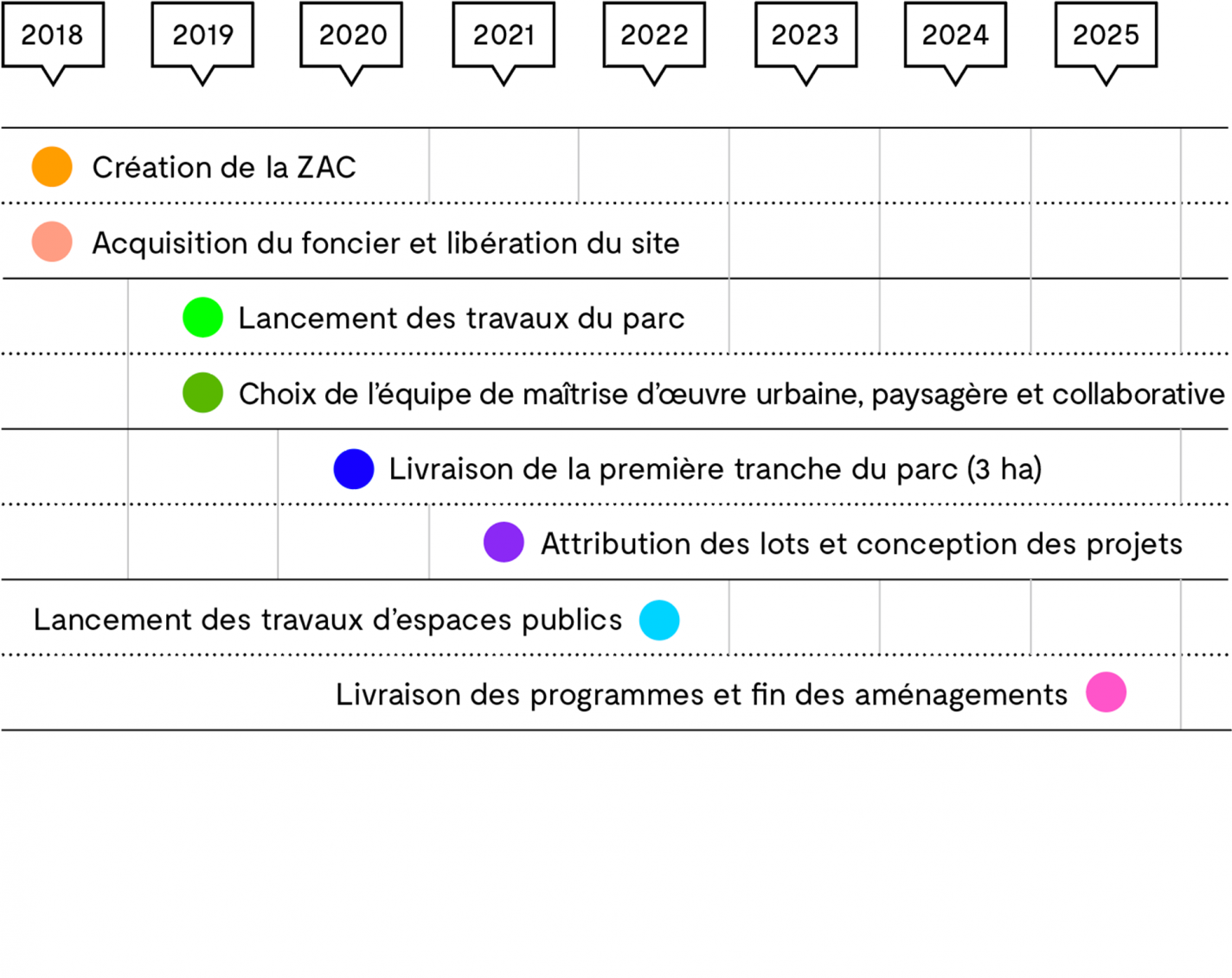 2018 2019 2020 2021 2022 2023 2024 2025

Création de la ZAC

Acquisition du foncier et libération du site

Lancement des travaux du parc

Choix de l'équipe de maîtrise d'œuvre urbaine, paysagère et collaborative

Livraison de la première tranche du parc (3 ha)

Attribution des lots et conception des projets

Lancement des travaux d'espaces publics

Livraison des programmes et fin des aménagements